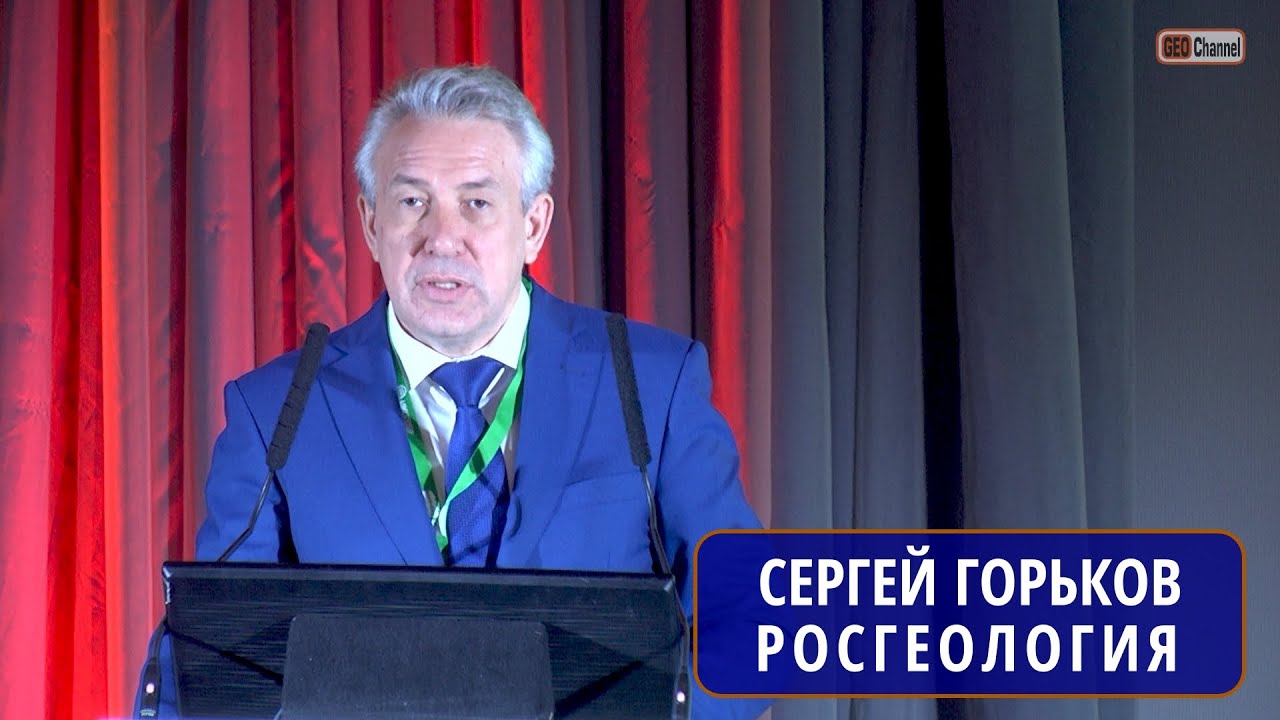 GEO Channel

СЕРГЕЙ ГОРЬКОВ
РОСГЕОЛОГИЯ